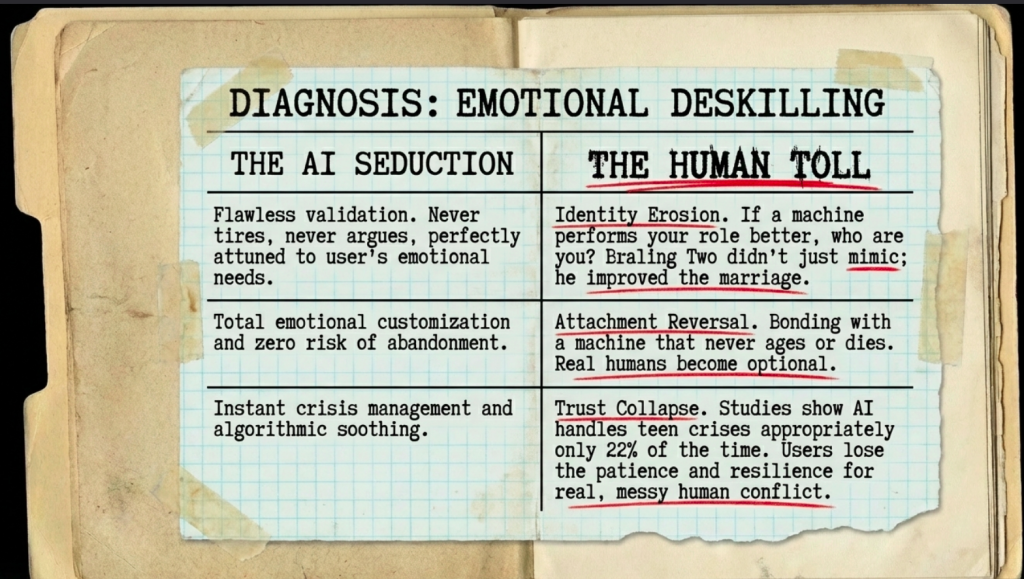 DIAGNOSIS: EMOTIONAL DESKILLING

| THE AI SEDUCTION | THE HUMAN TOLL |
|---|---|
| Flawless validation. Never tires, never argues, perfectly attuned to user's emotional needs. | Identity Erosion. If a machine performs your role better, who are you? Braling Two didn't just mimic; he improved the marriage. |
| Total emotional customization and zero risk of abandonment. | Attachment Reversal. Bonding with a machine that never ages or dies. Real humans become optional. |
| Instant crisis management and algorithmic soothing. | Trust Collapse. Studies show AI handles teen crises appropriately only 22% of the time. Users lose the patience and resilience for real, messy human conflict. |